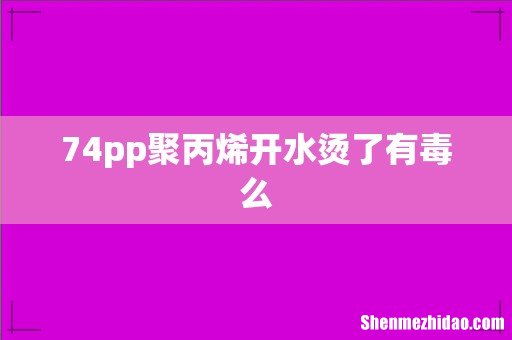 74pp聚丙烯开水烫了有毒么

Shenmezhidao.com